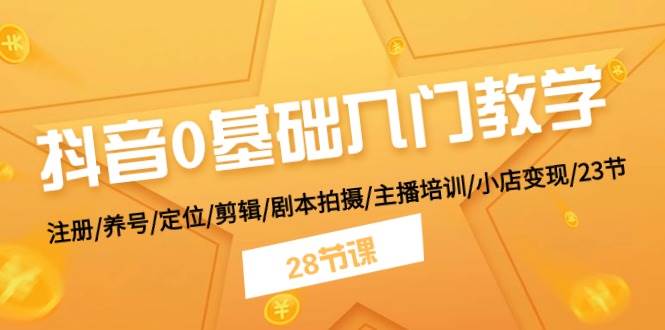 抖音0基础入门教学

注册/养号/定位/剪辑/剧本拍摄/主播培训/小店变现/23节

28节课